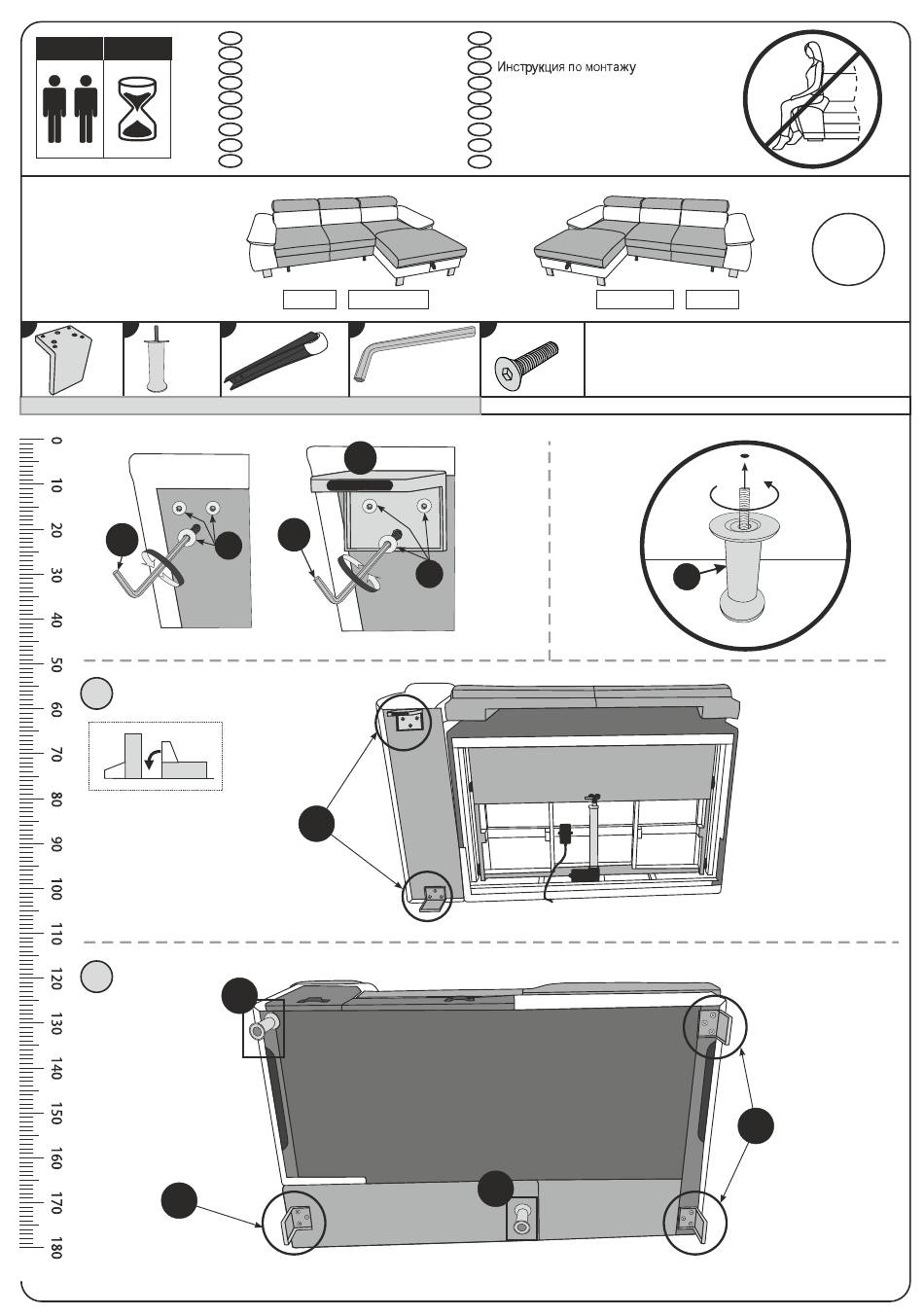 Инструкция по монтажу

0
10
20
30
40
50
60
70
80
90
100
110
120
130
140
150
160
170
180